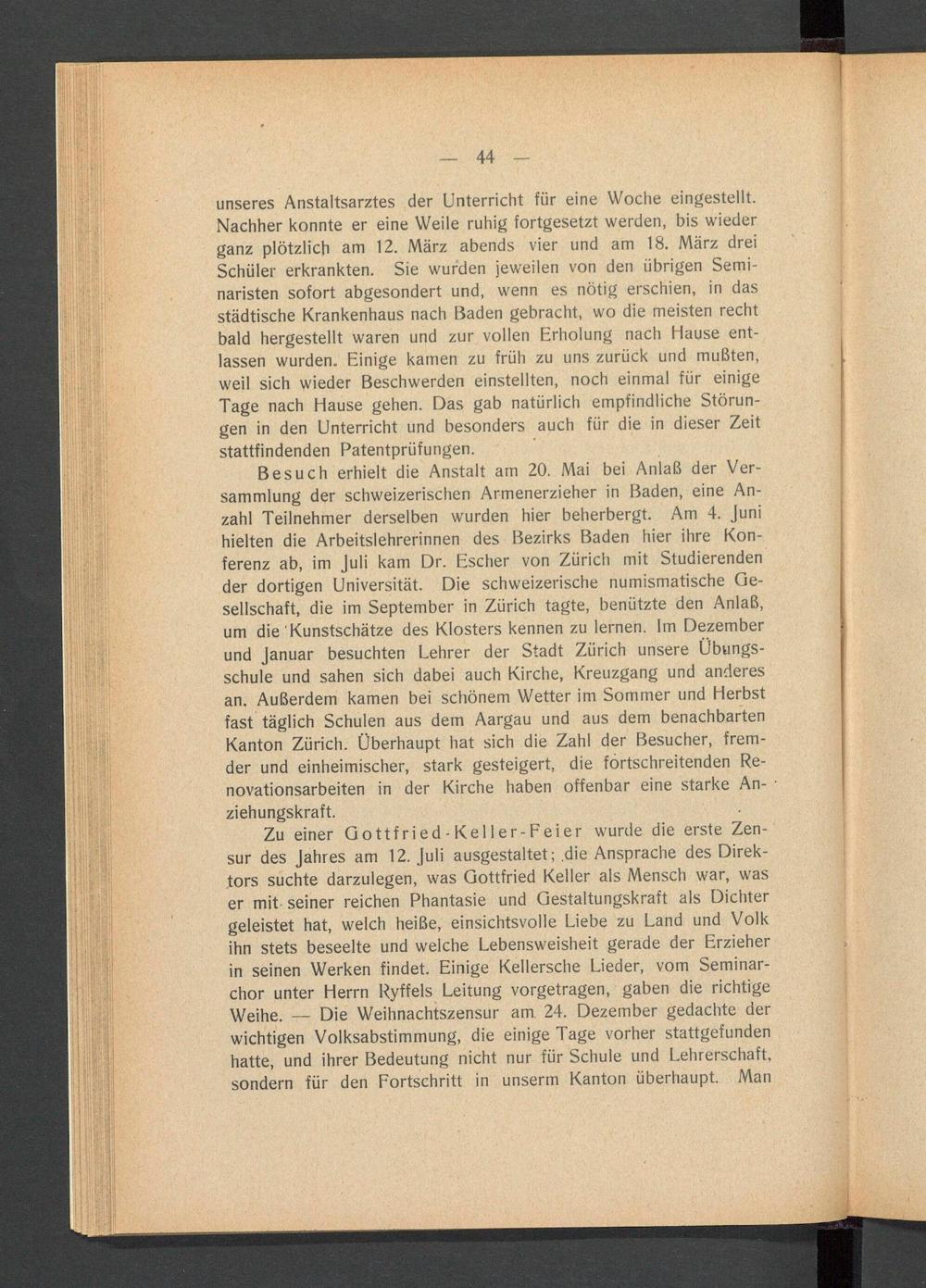 — 44 —

unseres Anstaltsarztes der Unterricht für eine Woche eingestellt. Nachher konnte er eine Weile ruhig fortgesetzt werden, bis wieder ganz plötzlich am 12. März abends vier und am 18. März drei Schüler erkrankten. Sie wurden jeweilen von den übrigen Seminaristen sofort abgesondert und, wenn es nötig erschien, in das städtische Krankenhaus nach Baden gebracht, wo die meisten recht bald hergestellt waren und zur vollen Erholung nach Hause entlassen wurden. Einige kamen zu früh zu uns zurück und mußten, weil sich wieder Beschwerden einstellten, noch einmal für einige Tage nach Hause gehen. Das gab natürlich empfindliche Störungen in den Unterricht und besonders auch für die in dieser Zeit stattfindenden Patentprüfungen.

Besuch erhielt die Anstalt am 20. Mai bei Anlaß der Versammlung der schweizerischen Armenerzieher in Baden, eine Anzahl Teilnehmer derselben wurden hier beherbergt. Am 4. Juni hielten die Arbeitslehrerinnen des Bezirks Baden hier ihre Konferenz ab, im Juli kam Dr. Escher von Zürich mit Studierenden der dortigen Universität. Die schweizerische numismatische Gesellschaft, die im September in Zürich tagte, benützte den Anlaß, um die Kunstschätze des Klosters kennen zu lernen. Im Dezember und Januar besuchten Lehrer der Stadt Zürich unsere Übungsschule und sahen sich dabei auch Kirche, Kreuzgang und anderes an. Außerdem kamen bei schönem Wetter im Sommer und Herbst fast täglich Schulen aus dem Aargau und aus dem benachbarten Kanton Zürich. Überhaupt hat sich die Zahl der Besucher, fremder und einheimischer, stark gesteigert, die fortschreitenden Renovationsarbeiten in der Kirche haben offenbar eine starke Anziehungskraft.

Zu einer Gottfried-Keller-Feier wurde die erste Zensur des Jahres am 12. Juli ausgestaltet; die Ansprache des Direktors suchte darzulegen, was Gottfried Keller als Mensch war, was er mit seiner reichen Phantasie und Gestaltungskraft als Dichter geleistet hat, welch heiße, einsichtsvolle Liebe zu Land und Volk ihn stets beseelte und welche Lebensweisheit gerade der Erzieher in seinen Werken findet. Einige Kellersche Lieder, vom Seminarchor unter Herrn Ryffels Leitung vorgetragen, gaben die richtige Weihe. — Die Weihnachtszensur am 24. Dezember gedachte der wichtigen Volksabstimmung, die einige Tage vorher stattgefunden hatte, und ihrer Bedeutung nicht nur für Schule und Lehrerschaft, sondern für den Fortschritt in unserm Kanton überhaupt. Man